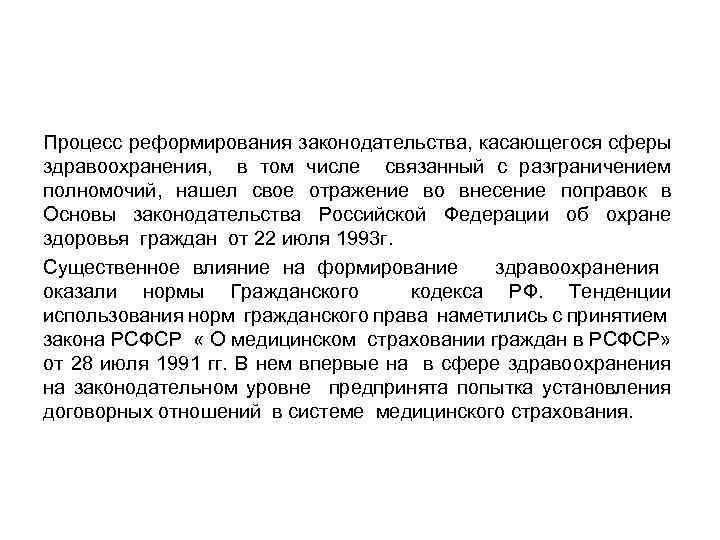 Процесс реформирования законодательства, касающегося сферы здравоохранения, в том числе связанный с разграничением полномочий, нашел свое отражение во внесение поправок в Основы законодательства Российской Федерации об охране здоровья граждан от 22 июля 1993г.

Существенное влияние на формирование здравоохранения оказали нормы Гражданского кодекса РФ. Тенденции использования норм гражданского права наметились с принятием закона РСФСР « О медицинском страховании граждан в РСФСР» от 28 июля 1991 гг. В нем впервые на в сфере здравоохранения на законодательном уровне предпринята попытка установления договорных отношений в системе медицинского страхования.